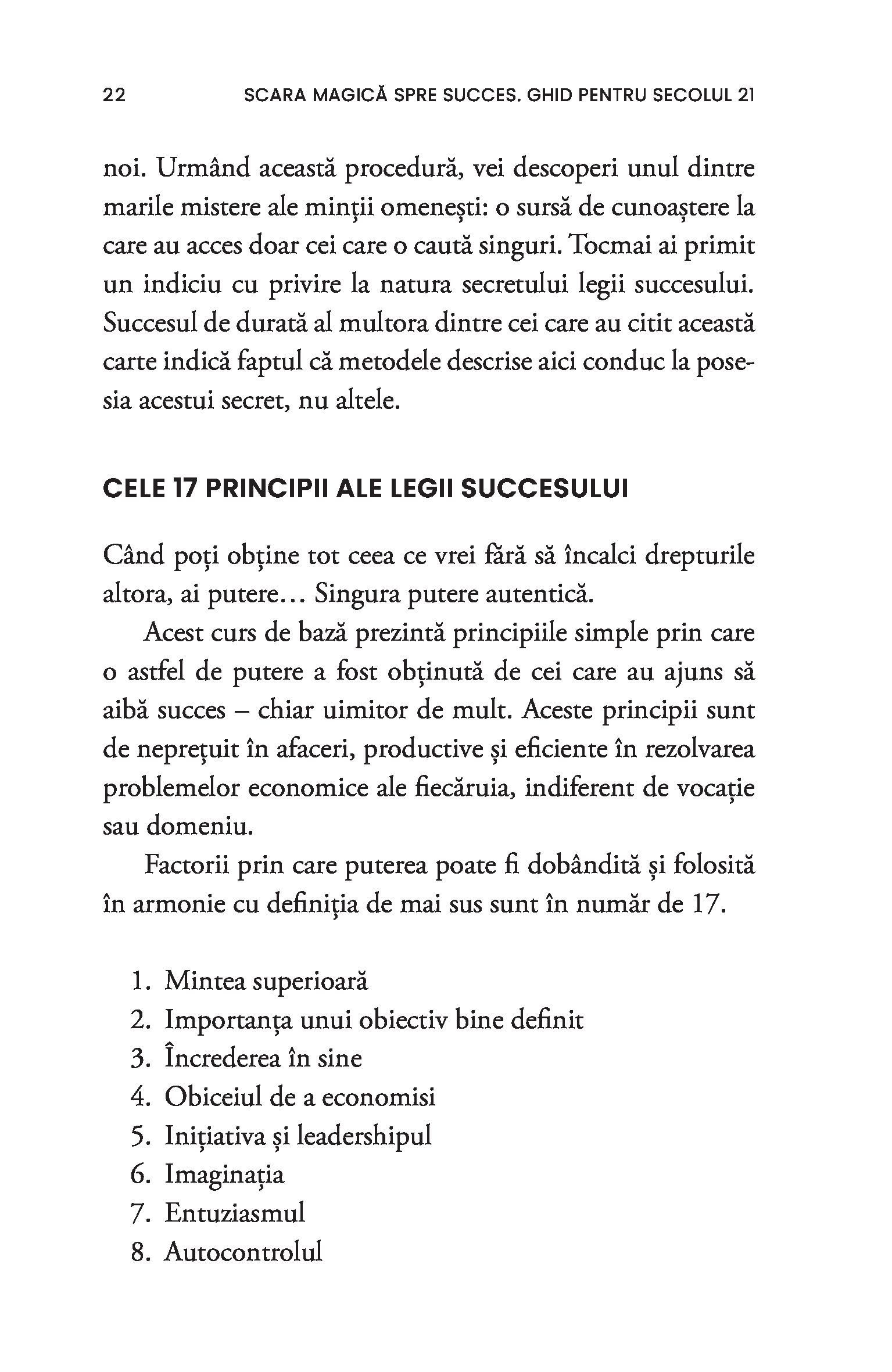 22 SCARA MAGICĂ SPRE SUCCES. GHID PENTRU SECOLUL 21

noi. Urmând această procedură, vei descoperi unul dintre marile mistere ale minții omenești: o sursă de cunoaștere la care au acces doar cei care o caută singuri. Tocmai ai primit un indiciu cu privire la natura secretului legii succesului. Succesul de durată al multora dintre cei care au citit această carte indică faptul că metodele descrise aici conduc la posesia acestui secret, nu altele.

CELE 17 PRINCIPII ALE LEGII SUCCESULUI

Când poți obține tot ceea ce vrei fără să încalci drepturile altora, ai putere… Singura putere autentică.

Acest curs de bază prezintă principiile simple prin care o astfel de putere a fost obținută de cei care au ajuns să aibă succes – chiar uimitor de mult. Aceste principii sunt de neprețuit în afaceri, productive și eficiente în rezolvarea problemelor economice ale fiecăruia, indiferent de vocație sau domeniu.

Factorii prin care puterea poate fi dobândită și folosită în armonie cu definiția de mai sus sunt în număr de 17.

1. Mintea superioară
2. Importanța unui obiectiv bine definit
3. Încrederea în sine
4. Obiceiul de a economisi
5. Inițiativa și leadershipul
6. Imaginația
7. Entuziasmul
8. Autocontrolul